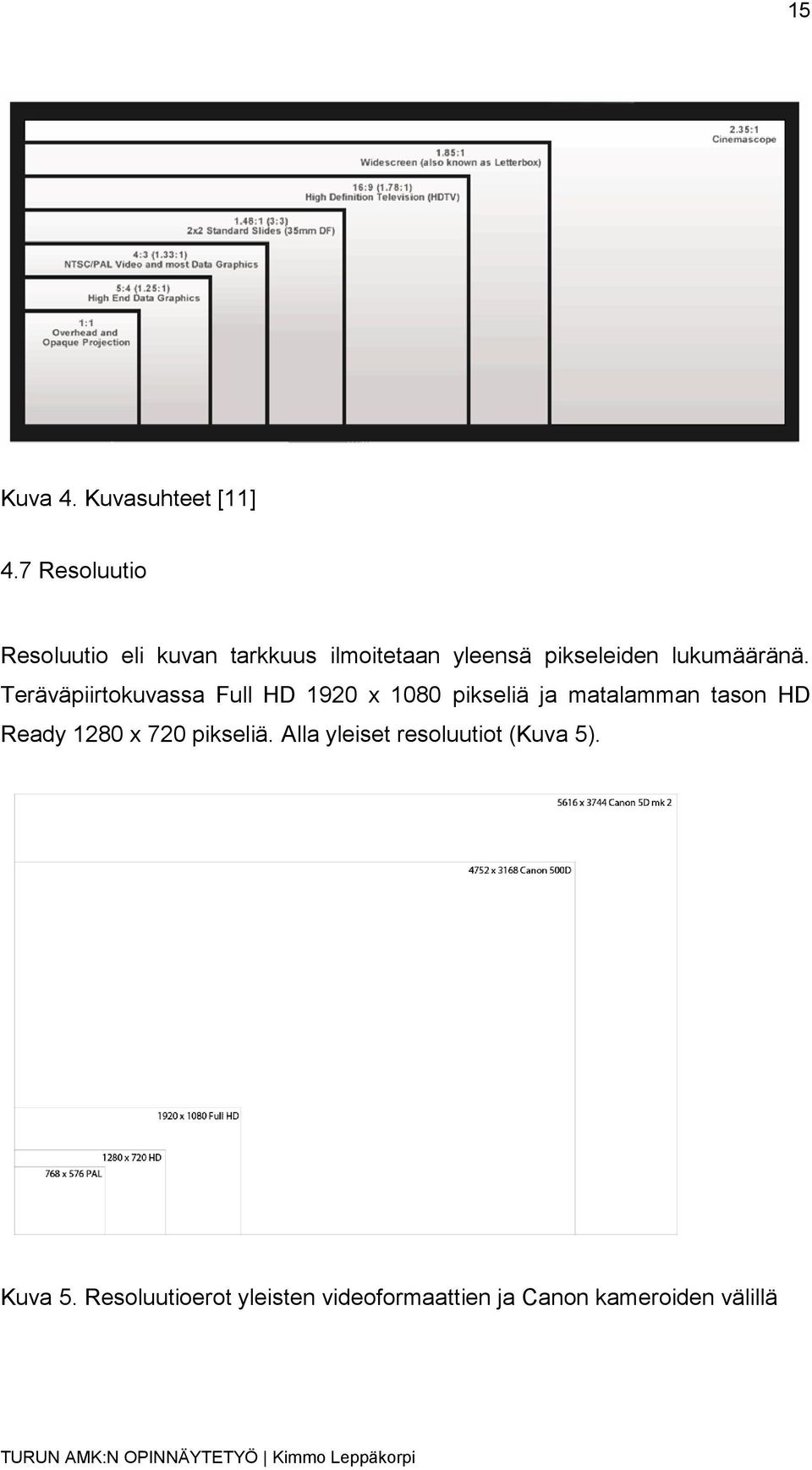 15

2.35:1
Cinemascope

1.85:1
Widescreen (also known as Letterbox)

16:9 (1.78:1)
High Definition Television (HDTV)

1.48:1 (3:3)
2x2 Standard Slides (35mm DF)

4:3 (1.33:1)
NTSC/PAL Video and most Data Graphics

5:4 (1.25:1)
High End Data Graphics

1:1
Overhead and
Opaque Projection

Kuva 4. Kuvasuhteet [11]

4.7 Resoluutio

Resoluutio eli kuvan tarkkuus ilmoitetaan yleensä pikseleiden lukumääränä. Teräväpiirtokuvassa Full HD 1920 x 1080 pikseliä ja matalamman tason HD Ready 1280 x 720 pikseliä. Alla yleiset resoluutiot (Kuva 5).

5616 x 3744 Canon 5D mk 2

4752 x 3168 Canon 500D

1920 x 1080 Full HD

1280 x 720 HD

768 x 576 PAL

Kuva 5. Resoluutioerot yleisten videoformaattien ja Canon kameroiden välillä

TURUN AMK:N OPINNÄYTETYÖ | Kimmo Leppäkorpi